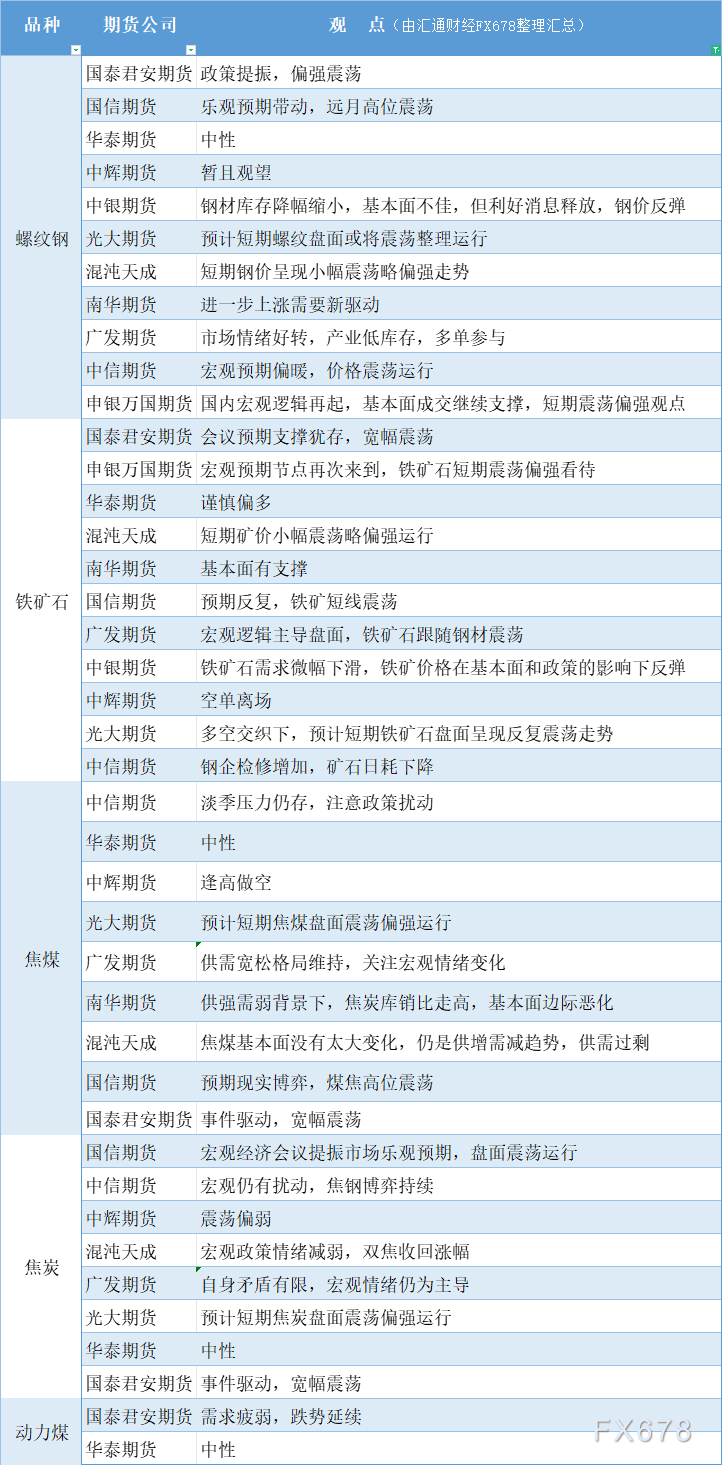 | 品种 | 期货公司 | 观　点（由汇通财经FX678整理汇总） |
|---|---|---|
| 螺纹钢 | 国泰君安期货 | 政策提振，偏强震荡 |
| | 国信期货 | 乐观预期带动，远月高位震荡 |
| | 华泰期货 | 中性 |
| | 中辉期货 | 暂且观望 |
| | 中银期货 | 钢材库存降幅缩小，基本面不佳，但利好消息释放，钢价反弹 |
| | 光大期货 | 预计短期螺纹盘面或将震荡整理运行 |
| | 混沌天成 | 短期钢价呈现小幅震荡略偏强走势 |
| | 南华期货 | 进一步上涨需要新驱动 |
| | 广发期货 | 市场情绪好转，产业低库存，多单参与 |
| | 中信期货 | 宏观预期偏暖，价格震荡运行 |
| | 申银万国期货 | 国内宏观逻辑再起，基本面成交继续支撑，短期震荡偏强观点 |
| 铁矿石 | 国泰君安期货 | 会议预期支撑犹存，宽幅震荡 |
| | 申银万国期货 | 宏观预期节点再次来到，铁矿石短期震荡偏强看待 |
| | 华泰期货 | 谨慎偏多 |
| | 混沌天成 | 短期矿价小幅震荡略偏强运行 |
| | 南华期货 | 基本面有支撑 |
| | 国信期货 | 预期反复，铁矿短线震荡 |
| | 广发期货 | 宏观逻辑主导盘面，铁矿石跟随钢材震荡 |
| | 中银期货 | 铁矿石需求微幅下滑，铁矿价格在基本面和政策的影响下反弹 |
| | 中辉期货 | 空单离场 |
| | 光大期货 | 多空交织下，预计短期铁矿石盘面呈现反复震荡走势 |
| | 中信期货 | 钢企检修增加，矿石日耗下降 |
| 焦煤 | 中信期货 | 淡季压力仍存，注意政策扰动 |
| | 华泰期货 | 中性 |
| | 中辉期货 | 逢高做空 |
| | 光大期货 | 预计短期焦煤盘面震荡偏强运行 |
| | 广发期货 | 供需宽松格局维持，关注宏观情绪变化 |
| | 南华期货 | 供强需弱背景下，焦炭库销比走高，基本面边际恶化 |
| | 混沌天成 | 焦煤基本面没有太大变化，仍是供增需减趋势，供需过剩 |
| | 国信期货 | 预期现实博弈，煤焦高位震荡 |
| | 国泰君安期货 | 事件驱动，宽幅震荡 |
| 焦炭 | 国信期货 | 宏观经济会议提振市场乐观预期，盘面震荡运行 |
| | 中信期货 | 宏观仍有扰动，焦钢博弈持续 |
| | 中辉期货 | 震荡偏弱 |
| | 混沌天成 | 宏观政策情绪减弱，双焦收回涨幅 |
| | 广发期货 | 自身矛盾有限，宏观情绪仍为主导 |
| | 光大期货 | 预计短期焦炭盘面震荡偏强运行 |
| | 华泰期货 | 中性 |
| | 国泰君安期货 | 事件驱动，宽幅震荡 |
| 动力煤 | 国泰君安期货 | 需求疲弱，跌势延续 |
| | 华泰期货 | 中性 |

FX678